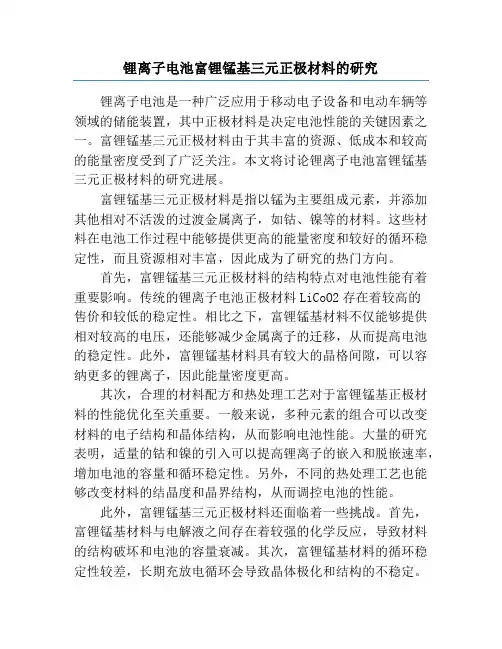 锂离子电池富锂锰基三元正极材料的研究

锂离子电池是一种广泛应用于移动电子设备和电动车辆等领域的储能装置，其中正极材料是决定电池性能的关键因素之一。富锂锰基三元正极材料由于其丰富的资源、低成本和较高的能量密度受到了广泛关注。本文将讨论锂离子电池富锂锰基三元正极材料的研究进展。

富锂锰基三元正极材料是指以锰为主要组成元素，并添加其他相对不活泼的过渡金属离子，如钴、镍等的材料。这些材料在电池工作过程中能够提供更高的能量密度和较好的循环稳定性，而且资源相对丰富，因此成为了研究的热门方向。

首先，富锂锰基三元正极材料的结构特点对电池性能有着重要影响。传统的锂离子电池正极材料 LiCoO2 存在着较高的售价和较低的稳定性。相比之下，富锂锰基材料不仅能够提供相对较高的电压，还能够减少金属离子的迁移，从而提高电池的稳定性。此外，富锂锰基材料具有较大的晶格间隙，可以容纳更多的锂离子，因此能量密度更高。

其次，合理的材料配方和热处理工艺对于富锂锰基正极材料的性能优化至关重要。一般来说，多种元素的组合可以改变材料的电子结构和晶体结构，从而影响电池性能。大量的研究表明，适量的钴和镍的引入可以提高锂离子的嵌入和脱嵌速率，增加电池的容量和循环稳定性。另外，不同的热处理工艺也能够改变材料的结晶度和晶界结构，从而调控电池的性能。

此外，富锂锰基三元正极材料还面临着一些挑战。首先，富锂锰基材料与电解液之间存在着较强的化学反应，导致材料的结构破坏和电池的容量衰减。其次，富锂锰基材料的循环稳定性较差，长期充放电循环会导致晶体极化和结构的不稳定。